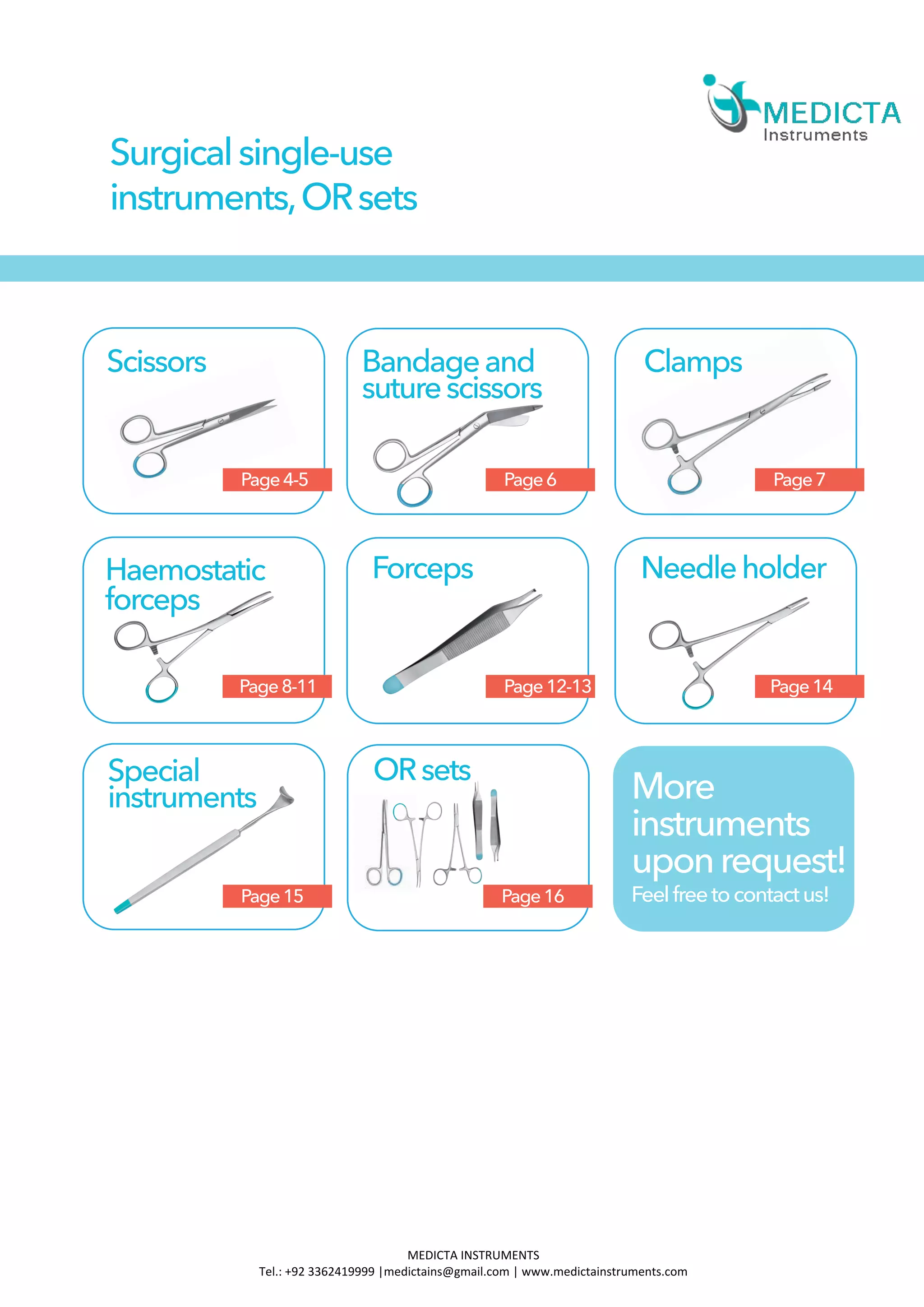 MEDICTA
Instruments

Surgical single-use instruments, OR sets

Scissors
Page 4-5

Bandage and suture scissors
Page 6

Clamps
Page 7

Haemostatic forceps
Page 8-11

Forceps
Page 12-13

Needle holder
Page 14

Special instruments
Page 15

OR sets
Page 16

More instruments upon request!
Feel free to contact us!

MEDICTA INSTRUMENTS
Tel.: +92 3362419999 |medictains@gmail.com | www.medictainstruments.com